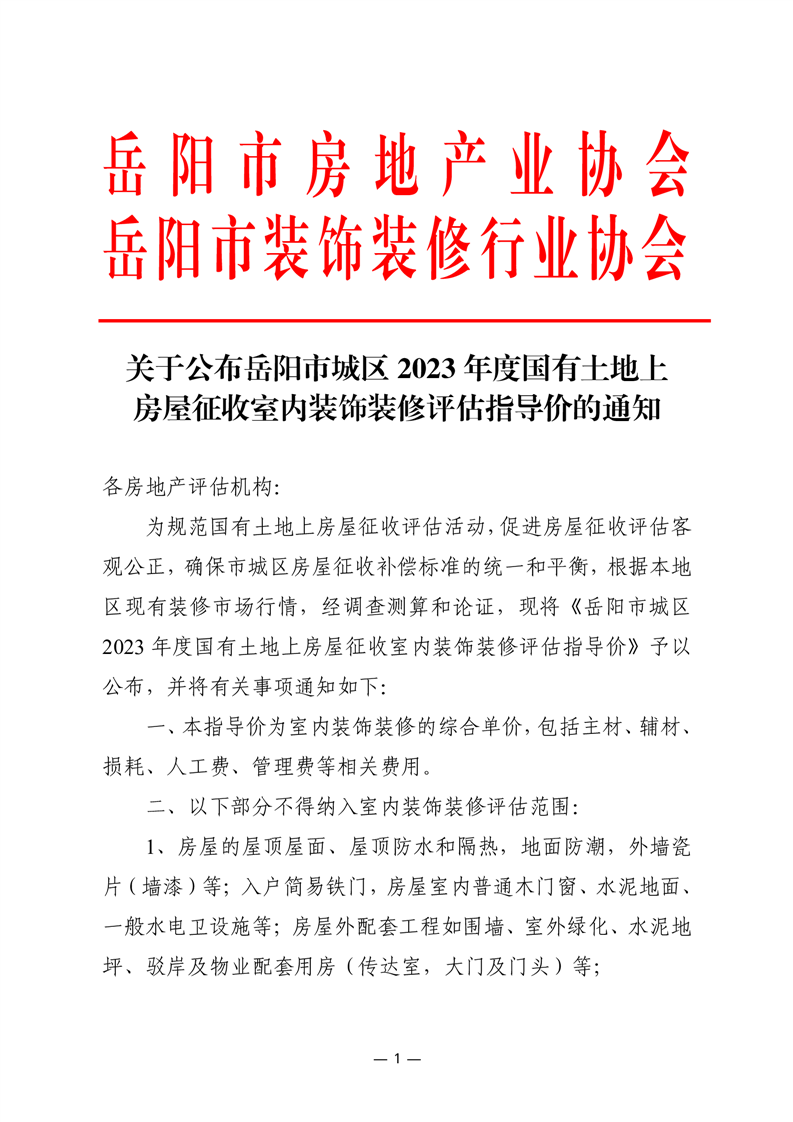 岳阳市房地产业协会
岳阳市装饰装修行业协会

关于公布岳阳市城区 2023 年度国有土地上房屋征收室内装饰装修评估指导价的通知

各房地产评估机构:

为规范国有土地上房屋征收评估活动,促进房屋征收评估客观公正,确保市城区房屋征收补偿标准的统一和平衡,根据本地区现有装修市场行情,经调查测算和论证,现将《岳阳市城区 2023 年度国有土地上房屋征收室内装饰装修评估指导价》予以公布,并将有关事项通知如下:

一、本指导价为室内装饰装修的综合单价,包括主材、辅材、损耗、人工费、管理费等相关费用。

二、以下部分不得纳入室内装饰装修评估范围:

1、房屋的屋顶屋面、屋顶防水和隔热,地面防潮,外墙瓷片(墙漆)等;入户简易铁门,房屋室内普通木门窗、水泥地面、一般水电卫设施等;房屋外配套工程如围墙、室外绿化、水泥地坪、驳岸及物业配套用房(传达室,大门及门头)等;

— 1 —